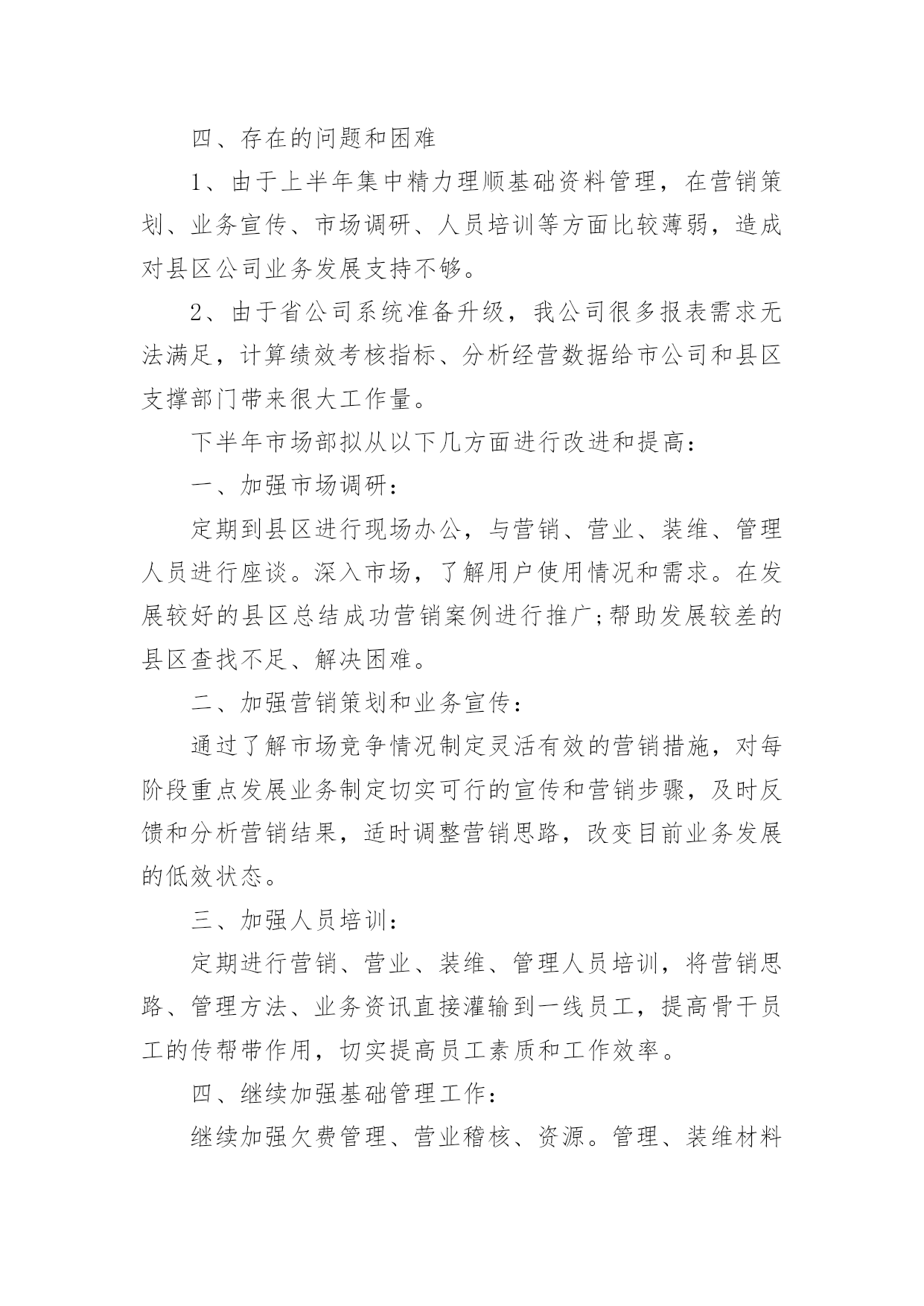 四、存在的问题和困难

1、由于上半年集中精力理顺基础资料管理，在营销策划、业务宣传、市场调研、人员培训等方面比较薄弱，造成对县区公司业务发展支持不够。

2、由于省公司系统准备升级，我公司很多报表需求无法满足，计算绩效考核指标、分析经营数据给市公司和县区支撑部门带来很大工作量。

下半年市场部拟从以下几方面进行改进和提高：

一、加强市场调研：

定期到县区进行现场办公，与营销、营业、装维、管理人员进行座谈。深入市场，了解用户使用情况和需求。在发展较好的县区总结成功营销案例进行推广;帮助发展较差的县区查找不足、解决困难。

二、加强营销策划和业务宣传：

通过了解市场竞争情况制定灵活有效的营销措施，对每阶段重点发展业务制定切实可行的宣传和营销步骤，及时反馈和分析营销结果，适时调整营销思路，改变目前业务发展的低效状态。

三、加强人员培训：

定期进行营销、营业、装维、管理人员培训，将营销思路、管理方法、业务资讯直接灌输到一线员工，提高骨干员工的传帮带作用，切实提高员工素质和工作效率。

四、继续加强基础管理工作：

继续加强欠费管理、营业稽核、资源。管理、装维材料